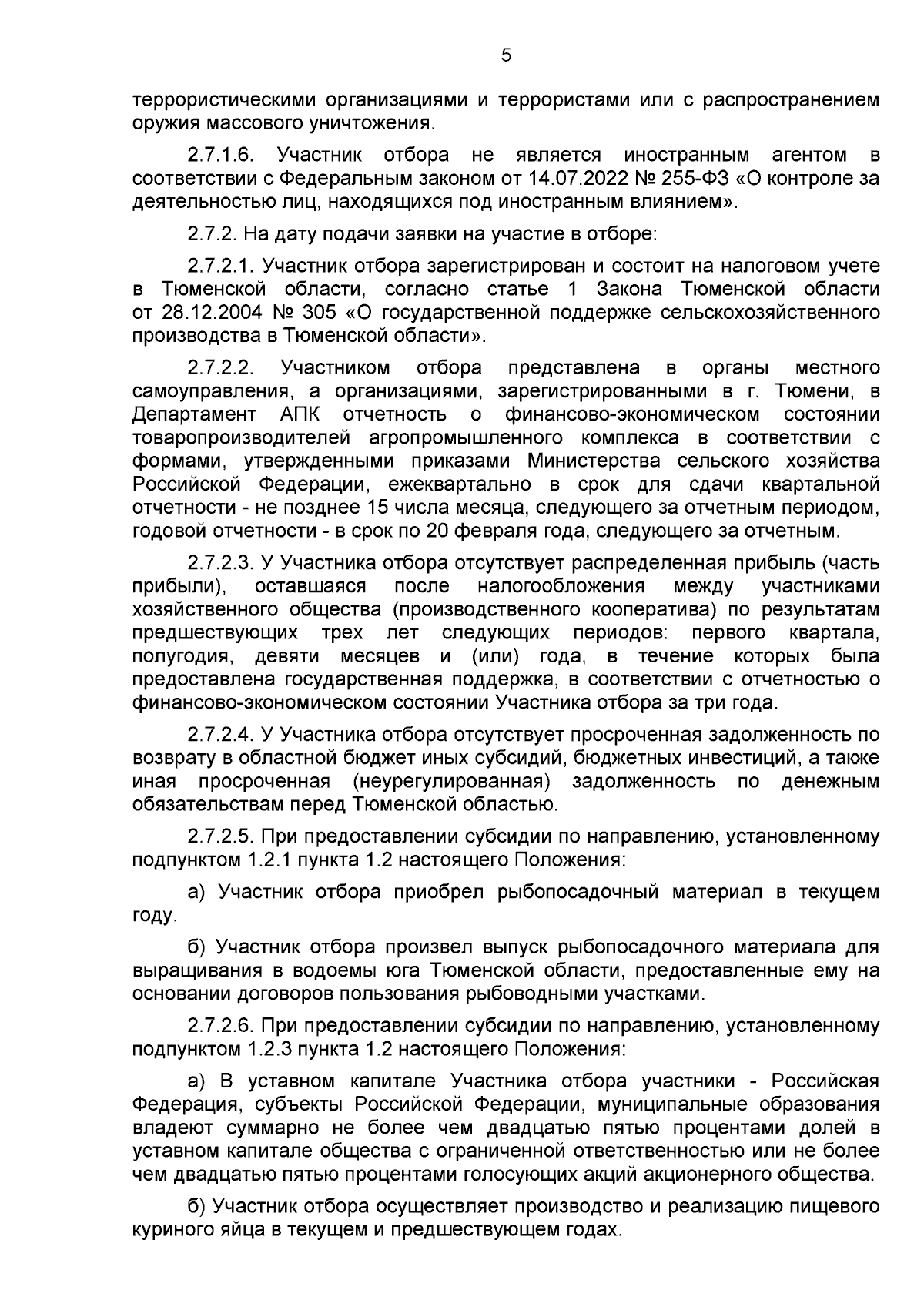 5

террористическими организациями и террористами или с распространением оружия массового уничтожения.

2.7.1.6. Участник отбора не является иностранным агентом в соответствии с Федеральным законом от 14.07.2022 № 255-ФЗ «О контроле за деятельностью лиц, находящихся под иностранным влиянием».

2.7.2. На дату подачи заявки на участие в отборе:

2.7.2.1. Участник отбора зарегистрирован и состоит на налоговом учете в Тюменской области, согласно статье 1 Закона Тюменской области от 28.12.2004 № 305 «О государственной поддержке сельскохозяйственного производства в Тюменской области».

2.7.2.2. Участником отбора представлена в органы местного самоуправления, а организациями, зарегистрированными в г. Тюмени, в Департамент АПК отчетность о финансово-экономическом состоянии товаропроизводителей агропромышленного комплекса в соответствии с формами, утвержденными приказами Министерства сельского хозяйства Российской Федерации, ежеквартально в срок для сдачи квартальной отчетности - не позднее 15 числа месяца, следующего за отчетным периодом, годовой отчетности - в срок по 20 февраля года, следующего за отчетным.

2.7.2.3. У Участника отбора отсутствует распределенная прибыль (часть прибыли), оставшаяся после налогообложения между участниками хозяйственного общества (производственного кооператива) по результатам предшествующих трех лет следующих периодов: первого квартала, полугодия, девяти месяцев и (или) года, в течение которых была предоставлена государственная поддержка, в соответствии с отчетностью о финансово-экономическом состоянии Участника отбора за три года.

2.7.2.4. У Участника отбора отсутствует просроченная задолженность по возврату в областной бюджет иных субсидий, бюджетных инвестиций, а также иная просроченная (неурегулированная) задолженность по денежным обязательствам перед Тюменской областью.

2.7.2.5. При предоставлении субсидии по направлению, установленному подпунктом 1.2.1 пункта 1.2 настоящего Положения:

а) Участник отбора приобрел рыбопосадочный материал в текущем году.

б) Участник отбора произвел выпуск рыбопосадочного материала для выращивания в водоемы юга Тюменской области, предоставленные ему на основании договоров пользования рыбоводными участками.

2.7.2.6. При предоставлении субсидии по направлению, установленному подпунктом 1.2.3 пункта 1.2 настоящего Положения:

а) В уставном капитале Участника отбора участники - Российская Федерация, субъекты Российской Федерации, муниципальные образования владеют суммарно не более чем двадцатью пятью процентами долей в уставном капитале общества с ограниченной ответственностью или не более чем двадцатью пятью процентами голосующих акций акционерного общества.

б) Участник отбора осуществляет производство и реализацию пищевого куриного яйца в текущем и предшествующем годах.